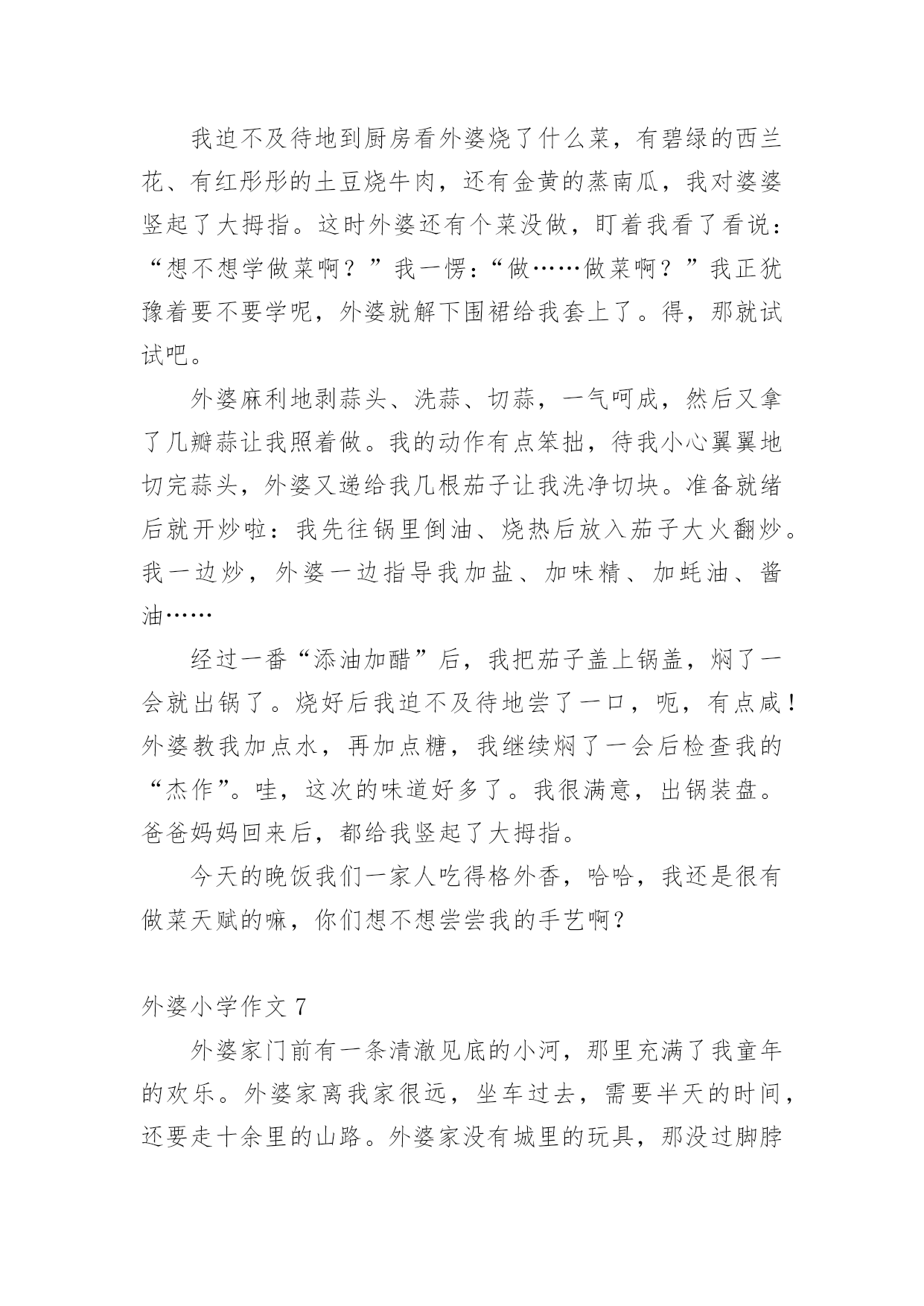 我迫不及待地到厨房看外婆烧了什么菜，有碧绿的西兰花、有红彤彤的土豆烧牛肉，还有金黄的蒸南瓜，我对婆婆竖起了大拇指。这时外婆还有个菜没做，盯着我看了看说：“想不想学做菜啊？”我一愣：“做……做菜啊？”我正犹豫着要不要学呢，外婆就解下围裙给我套上了。得，那就试试吧。

外婆麻利地剥蒜头、洗蒜、切蒜，一气呵成，然后又拿了几瓣蒜让我照着做。我的动作有点笨拙，待我小心翼翼地切完蒜头，外婆又递给我几根茄子让我洗净切块。准备就绪后就开炒啦：我先往锅里倒油、烧热后放入茄子大火翻炒。我一边炒，外婆一边指导我加盐、加味精、加蚝油、酱油……

经过一番“添油加醋”后，我把茄子盖上锅盖，焖了一会就出锅了。烧好后我迫不及待地尝了一口，呃，有点咸！外婆教我加点水，再加点糖，我继续焖了一会后检查我的“杰作”。哇，这次的味道好多了。我很满意，出锅装盘。爸爸妈妈回来后，都给我竖起了大拇指。

今天的晚饭我们一家人吃得格外香，哈哈，我还是很有做菜天赋的嘛，你们想不想尝尝我的手艺啊？

外婆小学作文 7

外婆家门前有一条清澈见底的小河，那里充满了我童年的欢乐。外婆家离我家很远，坐车过去，需要半天的时间，还要走十余里的山路。外婆家没有城里的玩具，那没过脚脖